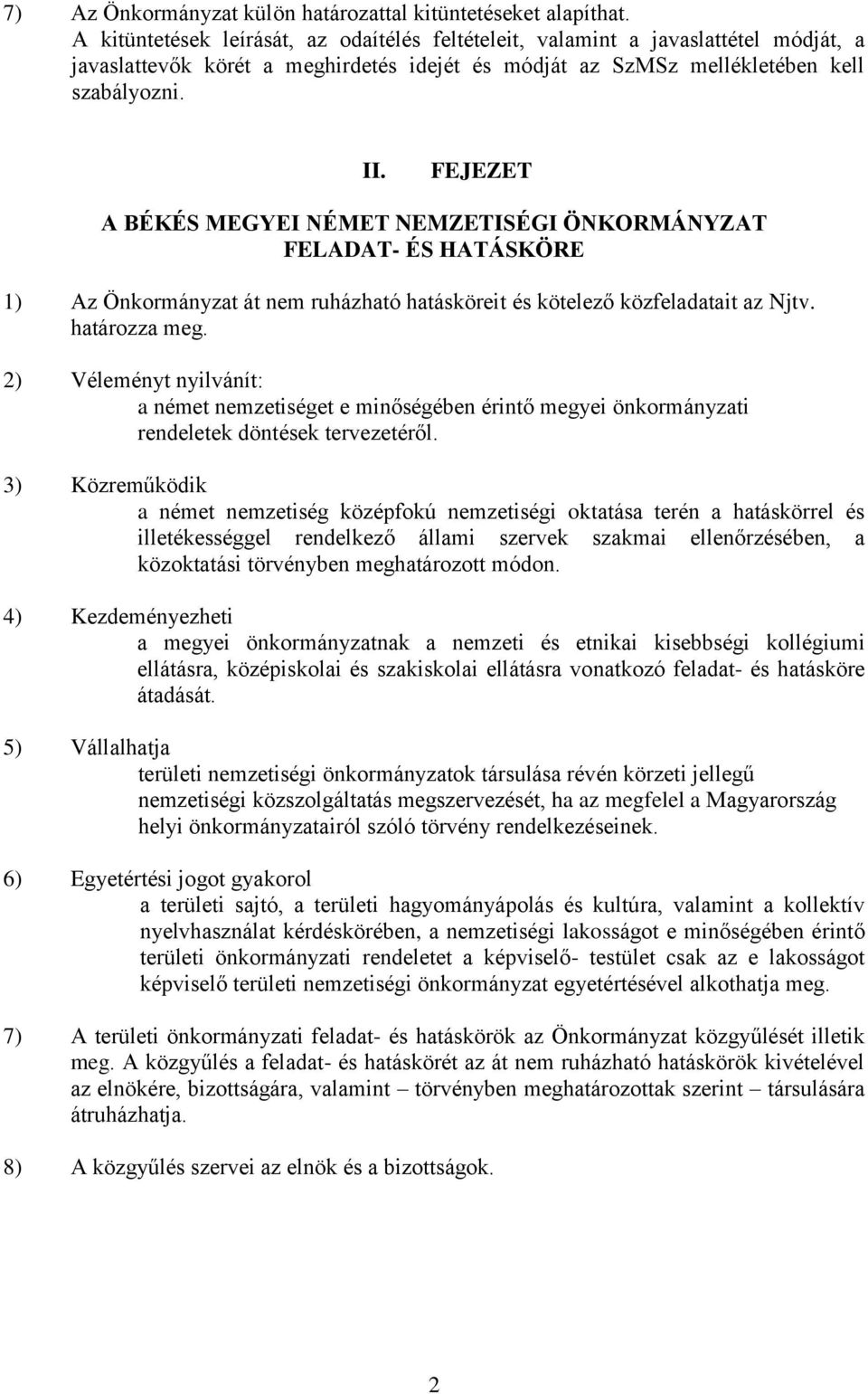 7) Az Önkormányzat külön határozattal kitüntetéseket alapíthat.
A kitüntetések leírását, az odaítélés feltételeit, valamint a javaslattétel módját, a javaslattevők körét a meghirdetés idejét és módját az SzMSz mellékletében kell szabályozni.

II. FEJEZET

A BÉKÉS MEGYEI NÉMET NEMZETISÉGI ÖNKORMÁNYZAT FELADAT- ÉS HATÁSKÖRE

1) Az Önkormányzat át nem ruházható hatásköreit és kötelező közfeladatait az Njtv. határozza meg.

2) Véleményt nyilvánít:
a német nemzetiséget e minőségében érintő megyei önkormányzati rendeletek döntések tervezetéről.

3) Közreműködik
a német nemzetiség középfokú nemzetiségi oktatása terén a hatáskörrel és illetékességgel rendelkező állami szervek szakmai ellenőrzésében, a közoktatási törvényben meghatározott módon.

4) Kezdeményezheti
a megyei önkormányzatnak a nemzeti és etnikai kisebbségi kollégiumi ellátásra, középiskolai és szakiskolai ellátásra vonatkozó feladat- és hatásköre átadását.

5) Vállalhatja
területi nemzetiségi önkormányzatok társulása révén körzeti jellegű nemzetiségi közszolgáltatás megszervezését, ha az megfelel a Magyarország helyi önkormányzatairól szóló törvény rendelkezéseinek.

6) Egyetértési jogot gyakorol
a területi sajtó, a területi hagyományápolás és kultúra, valamint a kollektív nyelvhasználat kérdéskörében, a nemzetiségi lakosságot e minőségében érintő területi önkormányzati rendeletet a képviselő- testület csak az e lakosságot képviselő területi nemzetiségi önkormányzat egyetértésével alkothatja meg.

7) A területi önkormányzati feladat- és hatáskörök az Önkormányzat közgyűlését illetik meg. A közgyűlés a feladat- és hatáskörét az át nem ruházható hatáskörök kivételével az elnökére, bizottságára, valamint – törvényben meghatározottak szerint – társulására átruházhatja.

8) A közgyűlés szervei az elnök és a bizottságok.

2